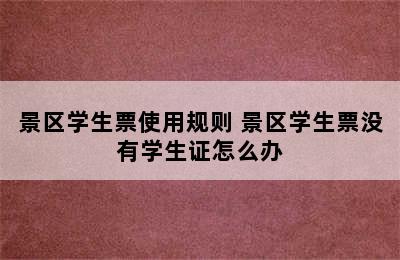 景区学生票使用规则 景区学生票没有学生证怎么办